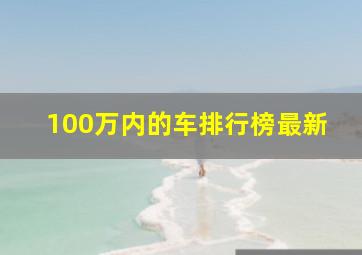 100万内的车排行榜最新